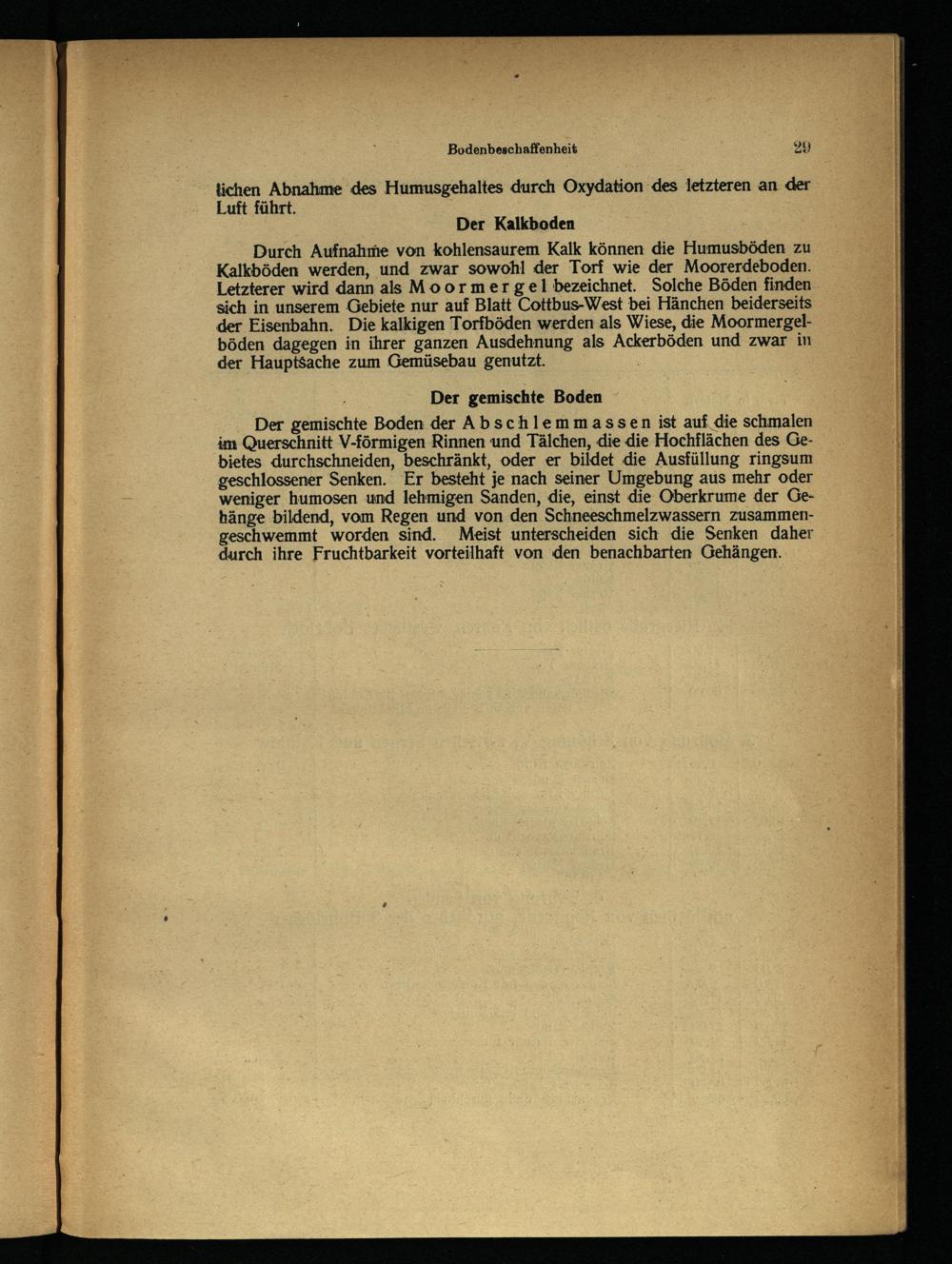 Bodenbeschaffenheit 29

lichen Abnahme des Humusgehaltes durch Oxydation des letzteren an der Luft führt.

Der Kalkboden

Durch Aufnahme von kohlensaurem Kalk können die Humusböden zu Kalkböden werden, und zwar sowohl der Torf wie der Moorerdeboden. Letzterer wird dann als Moormergel bezeichnet. Solche Böden finden sich in unserem Gebiete nur auf Blatt Cottbus-West bei Hänchen beiderseits der Eisenbahn. Die kalkigen Torfböden werden als Wiese, die Moormergelböden dagegen in ihrer ganzen Ausdehnung als Ackerböden und zwar in der Hauptsache zum Gemüsebau genutzt.

Der gemischte Boden

Der gemischte Boden der Abschlemmassen ist auf die schmalen im Querschnitt V-förmigen Rinnen und Tälchen, die die Hochflächen des Gebietes durchschneiden, beschränkt, oder er bildet die Ausfüllung ringsum geschlossener Senken. Er besteht je nach seiner Umgebung aus mehr oder weniger humosen und lehmigen Sanden, die, einst die Oberkrume der Gehänge bildend, vom Regen und von den Schneeschmelzwassern zusammengeschwemmt worden sind. Meist unterscheiden sich die Senken daher durch ihre Fruchtbarkeit vorteilhaft von den benachbarten Gehängen.